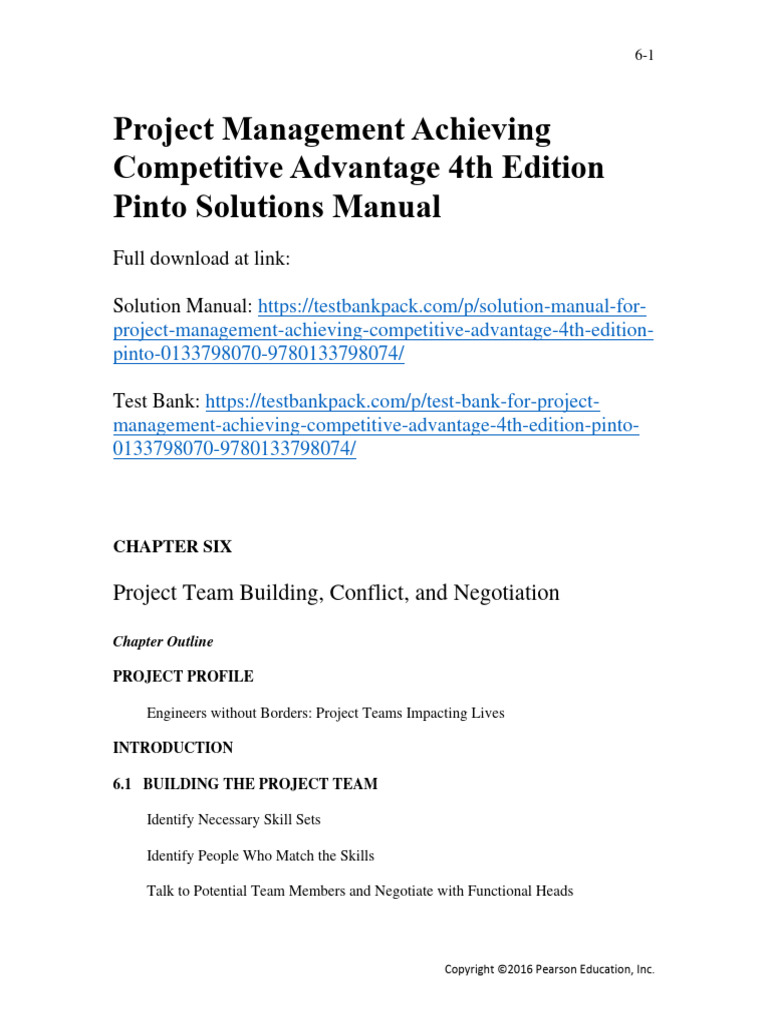 6-1

Project Management Achieving Competitive Advantage 4th Edition Pinto Solutions Manual

Full download at link:

Solution Manual: https://testbankpack.com/p/solution-manual-for-project-management-achieving-competitive-advantage-4th-edition-pinto-0133798070-9780133798074/

Test Bank: https://testbankpack.com/p/test-bank-for-project-management-achieving-competitive-advantage-4th-edition-pinto-0133798070-9780133798074/

CHAPTER SIX

Project Team Building, Conflict, and Negotiation

Chapter Outline

PROJECT PROFILE

Engineers without Borders: Project Teams Impacting Lives

INTRODUCTION

6.1 BUILDING THE PROJECT TEAM

Identify Necessary Skill Sets

Identify People Who Match the Skills

Talk to Potential Team Members and Negotiate with Functional Heads

Copyright ©2016 Pearson Education, Inc.